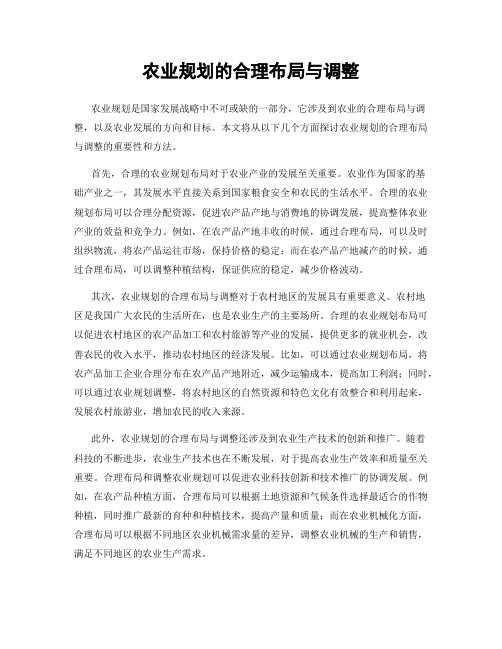 农业规划的合理布局与调整

农业规划是国家发展战略中不可或缺的一部分，它涉及到农业的合理布局与调整，以及农业发展的方向和目标。本文将从以下几个方面探讨农业规划的合理布局与调整的重要性和方法。

首先，合理的农业规划布局对于农业产业的发展至关重要。农业作为国家的基础产业之一，其发展水平直接关系到国家粮食安全和农民的生活水平。合理的农业规划布局可以合理分配资源，促进农产品产地与消费地的协调发展，提高整体农业产业的效益和竞争力。例如，在农产品产地丰收的时候，通过合理布局，可以及时组织物流，将农产品运往市场，保持价格的稳定；而在农产品产地减产的时候，通过合理布局，可以调整种植结构，保证供应的稳定，减少价格波动。

其次，农业规划的合理布局与调整对于农村地区的发展具有重要意义。农村地区是我国广大农民的生活所在，也是农业生产的主要场所。合理的农业规划布局可以促进农村地区的农产品加工和农村旅游等产业的发展，提供更多的就业机会，改善农民的收入水平，推动农村地区的经济发展。比如，可以通过农业规划布局，将农产品加工企业合理分布在农产品产地附近，减少运输成本，提高加工利润；同时，可以通过农业规划调整，将农村地区的自然资源和特色文化有效整合和利用起来，发展农村旅游业，增加农民的收入来源。

此外，农业规划的合理布局与调整还涉及到农业生产技术的创新和推广。随着科技的不断进步，农业生产技术也在不断发展，对于提高农业生产效率和质量至关重要。合理布局和调整农业规划可以促进农业科技创新和技术推广的协调发展。例如，在农产品种植方面，合理布局可以根据土地资源和气候条件选择最适合的作物种植，同时推广最新的育种和种植技术，提高产量和质量；而在农业机械化方面，合理布局可以根据不同地区农业机械需求量的差异，调整农业机械的生产和销售，满足不同地区的农业生产需求。